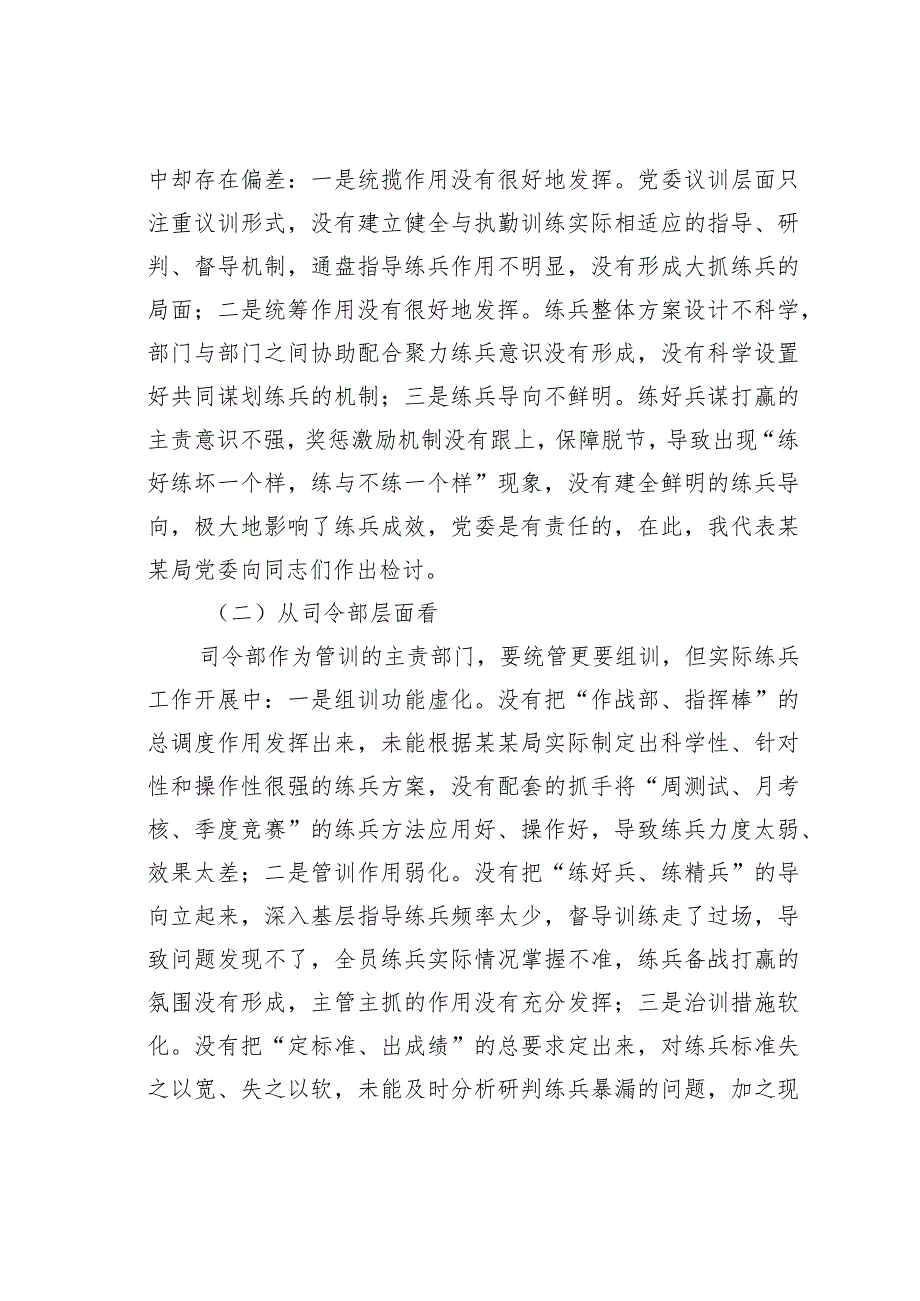 中却存在偏差：一是统揽作用没有很好地发挥。党委议训层面只注重议训形式，没有建立健全与执勤训练实际相适应的指导、研判、督导机制，通盘指导练兵作用不明显，没有形成大抓练兵的局面；二是统筹作用没有很好地发挥。练兵整体方案设计不科学，部门与部门之间协助配合聚力练兵意识没有形成，没有科学设置好共同谋划练兵的机制；三是练兵导向不鲜明。练好兵谋打赢的主责意识不强，奖惩激励机制没有跟上，保障脱节，导致出现“练好练坏一个样，练与不练一个样”现象，没有建全鲜明的练兵导向，极大地影响了练兵成效，党委是有责任的，在此，我代表某某局党委向同志们作出检讨。

（二）从司令部层面看

司令部作为管训的主责部门，要统管更要组训，但实际练兵工作开展中：一是组训功能虚化。没有把“作战部、指挥棒”的总调度作用发挥出来，未能根据某某局实际制定出科学性、针对性和操作性很强的练兵方案，没有配套的抓手将“周测试、月考核、季度竞赛”的练兵方法应用好、操作好，导致练兵力度太弱、效果太差；二是管训作用弱化。没有把“练好兵、练精兵”的导向立起来，深入基层指导练兵频率太少，督导训练走了过场，导致问题发现不了，全员练兵实际情况掌握不准，练兵备战打赢的氛围没有形成，主管主抓的作用没有充分发挥；三是治训措施软化。没有把“定标准、出成绩”的总要求定出来，对练兵标准失之以宽、失之以软，未能及时分析研判练兵暴漏的问题，加之现